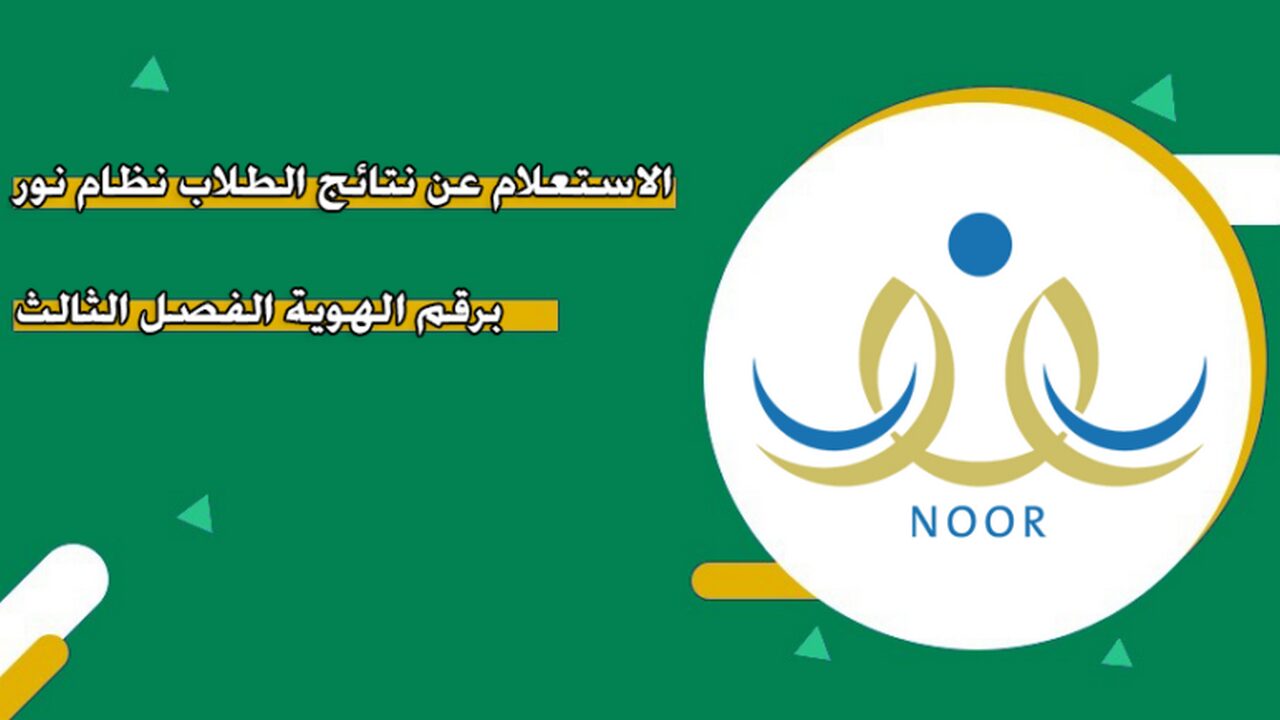 الاستعلام عن نتائج الطلاب نظام نور

برقم الهوية الفصل الثالث

NOOR